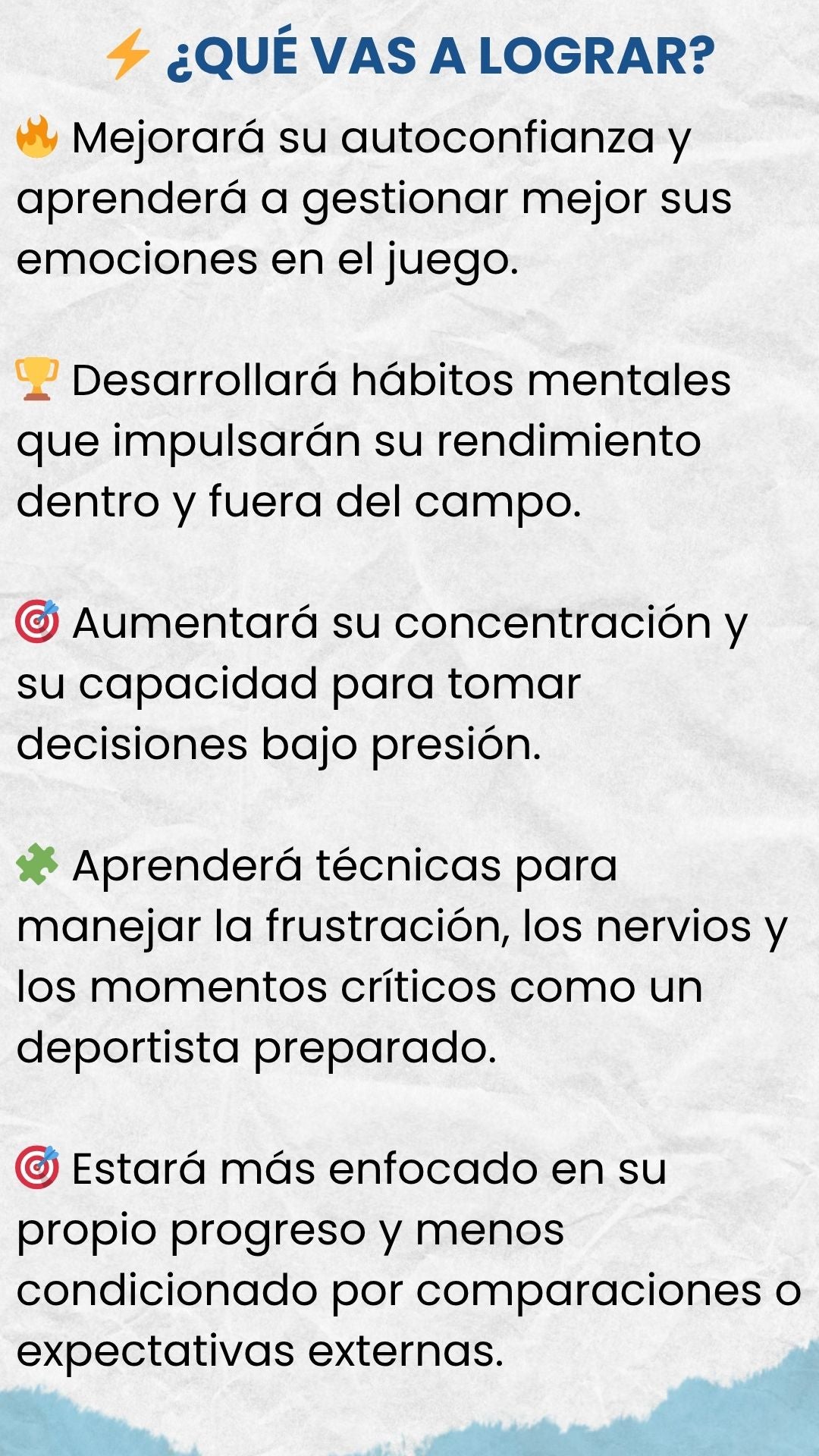 ⚡ ¿QUÉ VAS A LOGRAR?

🔥 Mejorará su autoconfianza y aprenderá a gestionar mejor sus emociones en el juego.

🏆 Desarrollará hábitos mentales que impulsarán su rendimiento dentro y fuera del campo.

🎯 Aumentará su concentración y su capacidad para tomar decisiones bajo presión.

🧩 Aprenderá técnicas para manejar la frustración, los nervios y los momentos críticos como un deportista preparado.

🎯 Estará más enfocado en su propio progreso y menos condicionado por comparaciones o expectativas externas.